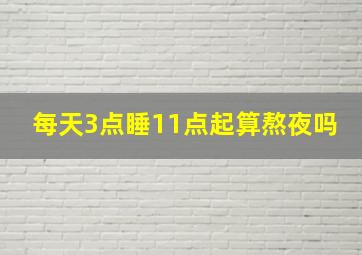 每天3点睡11点起算熬夜吗